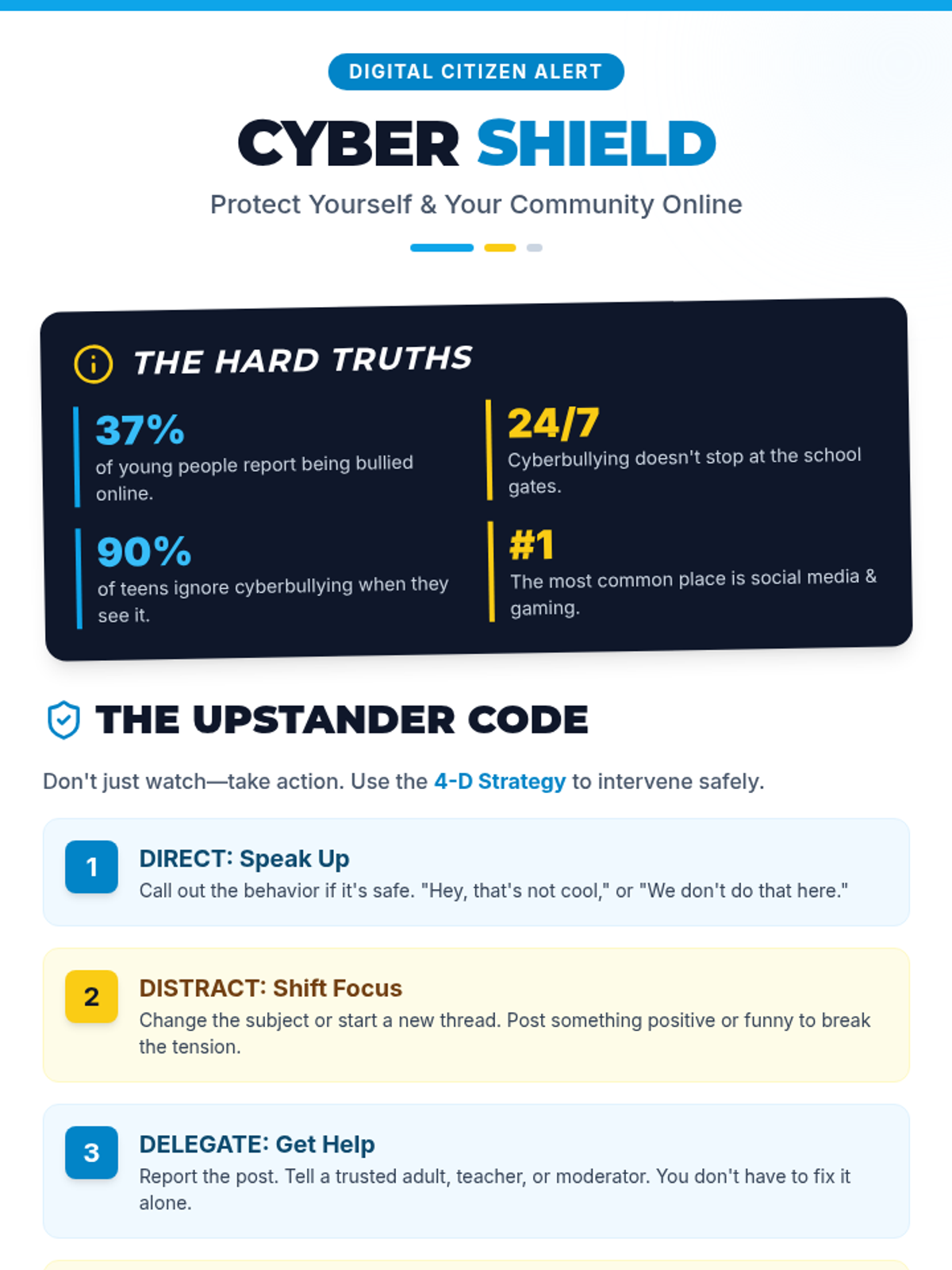 DIGITAL CITIZEN ALERT

CYBER SHIELD

Protect Yourself & Your Community Online

THE HARD TRUTHS

37%
of young people report being bullied online.

90%
of teens ignore cyberbullying when they see it.

24/7
Cyberbullying doesn't stop at the school gates.

#1
The most common place is social media & gaming.

THE UPSTANDER CODE

Don't just watch—take action. Use the 4-D Strategy to intervene safely.

1
DIRECT: Speak Up
Call out the behavior if it's safe. "Hey, that's not cool," or "We don't do that here."

2
DISTRACT: Shift Focus
Change the subject or start a new thread. Post something positive or funny to break the tension.

3
DELEGATE: Get Help
Report the post. Tell a trusted adult, teacher, or moderator. You don't have to fix it alone.